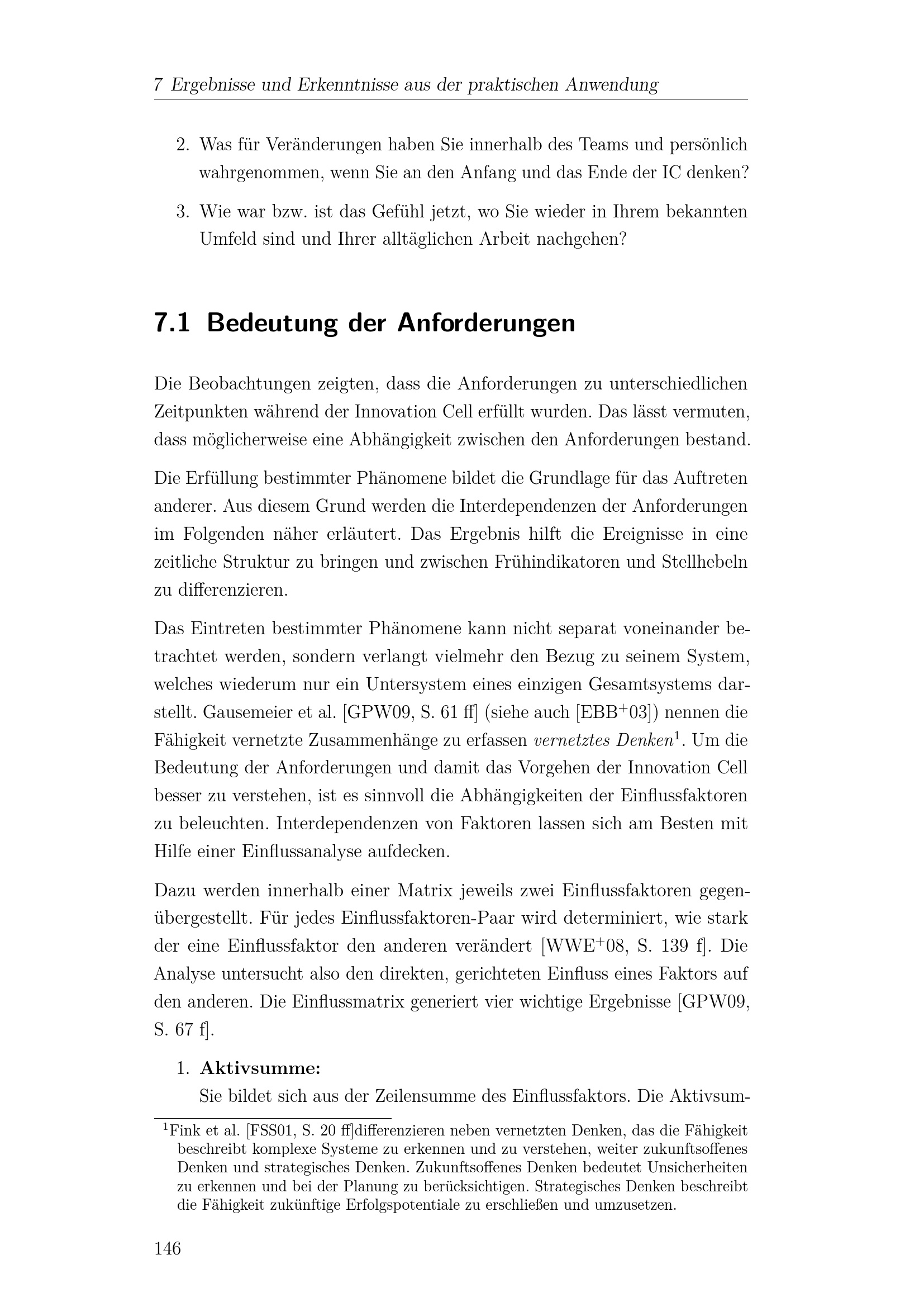 7 Ergebnisse und Erkenntnisse aus der praktischen Anwendung

2. Was für Veränderungen haben Sie innerhalb des Teams und persönlich wahrgenommen, wenn Sie an den Anfang und das Ende der IC denken?

3. Wie war bzw. ist das Gefühl jetzt, wo Sie wieder in Ihrem bekannten Umfeld sind und Ihrer alltäglichen Arbeit nachgehen?

7.1 Bedeutung der Anforderungen

Die Beobachtungen zeigten, dass die Anforderungen zu unterschiedlichen Zeitpunkten während der Innovation Cell erfüllt wurden. Das lässt vermuten, dass möglicherweise eine Abhängigkeit zwischen den Anforderungen bestand.

Die Erfüllung bestimmter Phänomene bildet die Grundlage für das Auftreten anderer. Aus diesem Grund werden die Interdependenzen der Anforderungen im Folgenden näher erläutert. Das Ergebnis hilft die Ereignisse in eine zeitliche Struktur zu bringen und zwischen Frühindikatoren und Stellhebeln zu differenzieren.

Das Eintreten bestimmter Phänomene kann nicht separat voneinander betrachtet werden, sondern verlangt vielmehr den Bezug zu seinem System, welches wiederum nur ein Untersystem eines einzigen Gesamtsystems darstellt. Gausemeier et al. [GPW09, S. 61 ff] (siehe auch [EBB$^+$03]) nennen die Fähigkeit vernetzte Zusammenhänge zu erfassen vernetztes Denken$^1$. Um die Bedeutung der Anforderungen und damit das Vorgehen der Innovation Cell besser zu verstehen, ist es sinnvoll die Abhängigkeiten der Einflussfaktoren zu beleuchten. Interdependenzen von Faktoren lassen sich am Besten mit Hilfe einer Einflussanalyse aufdecken.

Dazu werden innerhalb einer Matrix jeweils zwei Einflussfaktoren gegenübergestellt. Für jedes Einflussfaktoren-Paar wird determiniert, wie stark der eine Einflussfaktor den anderen verändert [WWE$^+$08, S. 139 f]. Die Analyse untersucht also den direkten, gerichteten Einfluss eines Faktors auf den anderen. Die Einflussmatrix generiert vier wichtige Ergebnisse [GPW09, S. 67 f].

1. Aktivsumme:
Sie bildet sich aus der Zeilensumme des Einflussfaktors. Die Aktivsum-

$^1$Fink et al. [FSS01, S. 20 ff]differenzieren neben vernetzten Denken, das die Fähigkeit beschreibt komplexe Systeme zu erkennen und zu verstehen, weiter zukunftsoffenes Denken und strategisches Denken. Zukunftsoffenes Denken bedeutet Unsicherheiten zu erkennen und bei der Planung zu berücksichtigen. Strategisches Denken beschreibt die Fähigkeit zukünftige Erfolgspotentiale zu erschließen und umzusetzen.

146